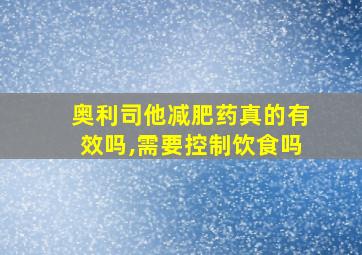 奥利司他减肥药真的有效吗,需要控制饮食吗